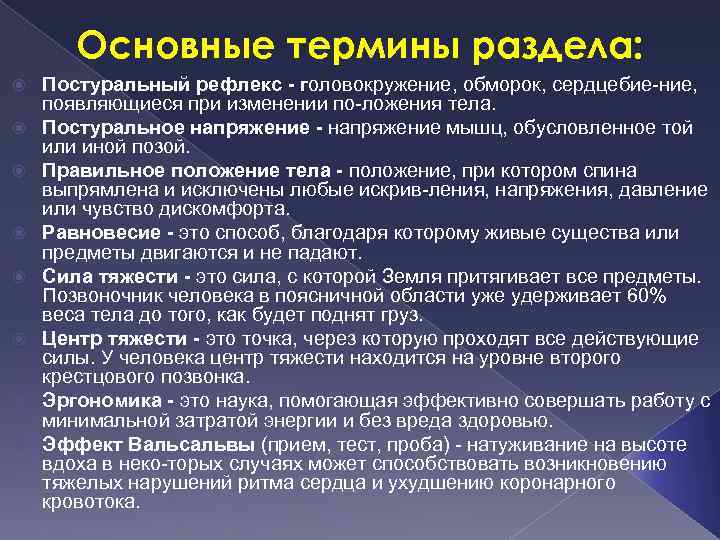 Основные термины раздела:

Постуральный рефлекс - головокружение, обморок, сердцебие-ние, появляющиеся при изменении по-ложения тела.

Постуральное напряжение - напряжение мышц, обусловленное той или иной позой.

Правильное положение тела - положение, при котором спина выпрямлена и исключены любые искрив-ления, напряжения, давление или чувство дискомфорта.

Равновесие - это способ, благодаря которому живые существа или предметы двигаются и не падают.

Сила тяжести - это сила, с которой Земля притягивает все предметы. Позвоночник человека в поясничной области уже удерживает 60% веса тела до того, как будет поднят груз.

Центр тяжести - это точка, через которую проходят все действующие силы. У человека центр тяжести находится на уровне второго крестцового позвонка.

Эргономика - это наука, помогающая эффективно совершать работу с минимальной затратой энергии и без вреда здоровью.

Эффект Вальсальвы (прием, тест, проба) - натуживание на высоте вдоха в неко-торых случаях может способствовать возникновению тяжелых нарушений ритма сердца и ухудшению коронарного кровотока.